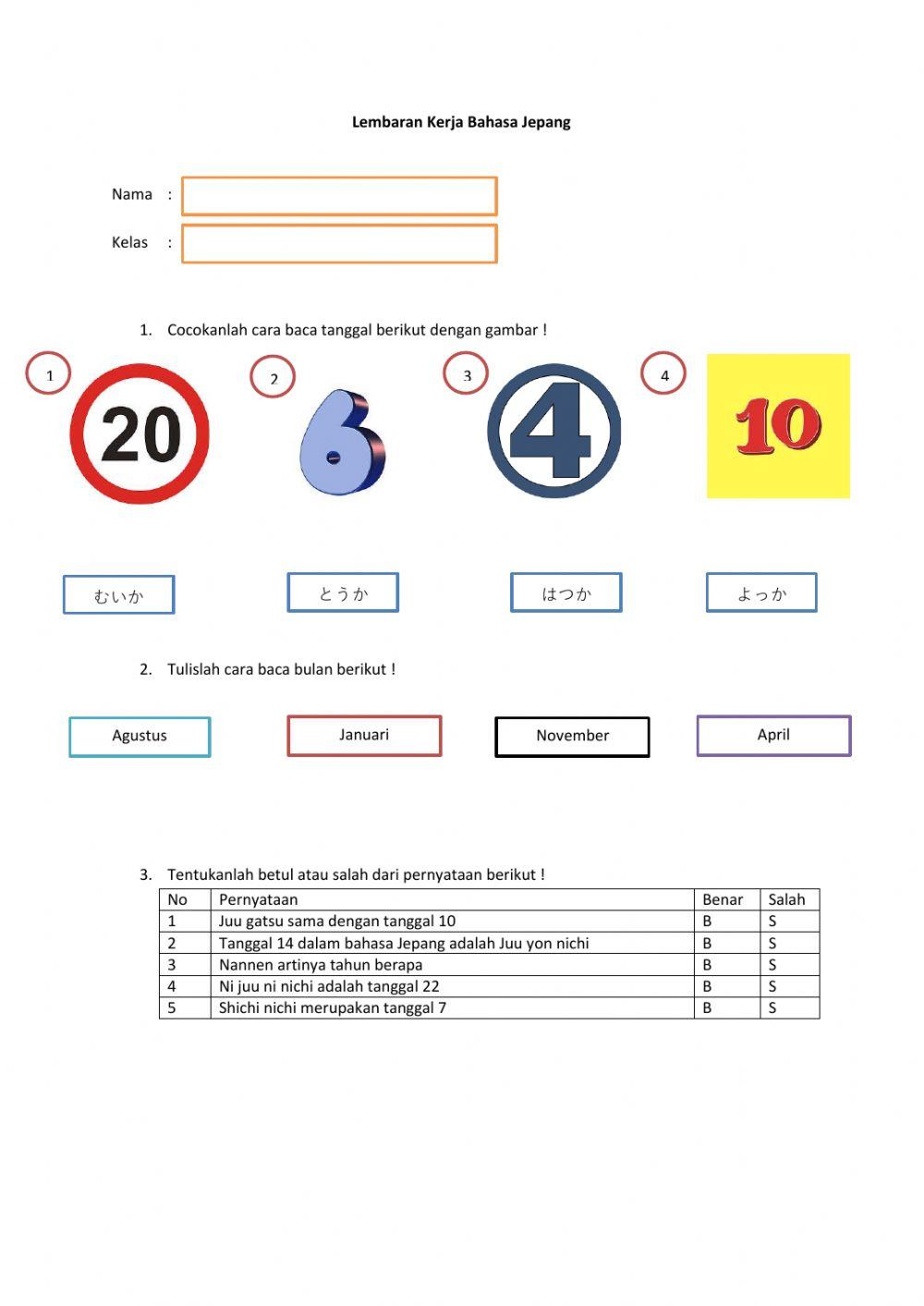 Lembaran Kerja Bahasa Jepang

Nama :

Kelas :

1. Cocokanlah cara baca tanggal berikut dengan gambar !

1
20
2
6
3
4
4
10

むいか
とうか
はつか
よっか

2. Tulislah cara baca bulan berikut !

Agustus
Januari
November
April

3. Tentukanlah betul atau salah dari pernyataan berikut !

| No | Pernyataan | Benar | Salah |
|---|---|---|---|
| 1 | Juu gatsu sama dengan tanggal 10 | B | S |
| 2 | Tanggal 14 dalam bahasa Jepang adalah Juu yon nichi | B | S |
| 3 | Nannen artinya tahun berapa | B | S |
| 4 | Ni juu ni nichi adalah tanggal 22 | B | S |
| 5 | Shichi nichi merupakan tanggal 7 | B | S |